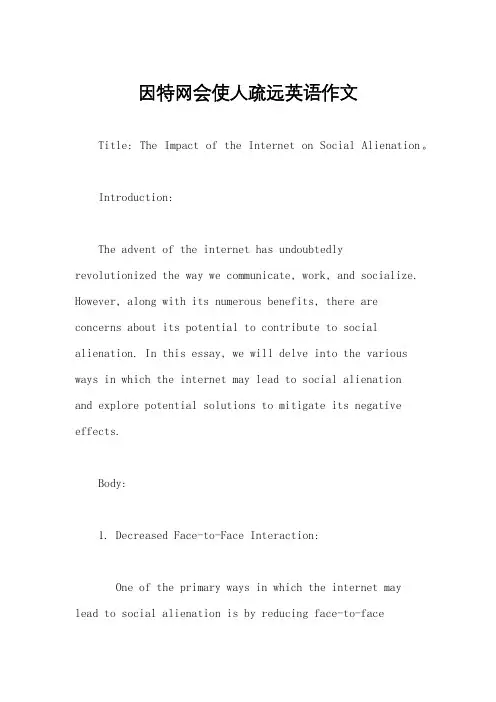 因特网会使人疏远英语作文

Title: The Impact of the Internet on Social Alienation。

Introduction:

The advent of the internet has undoubtedly revolutionized the way we communicate, work, and socialize. However, along with its numerous benefits, there are concerns about its potential to contribute to social alienation. In this essay, we will delve into the various ways in which the internet may lead to social alienation and explore potential solutions to mitigate its negative effects.

Body:

1. Decreased Face-to-Face Interaction:

One of the primary ways in which the internet may lead to social alienation is by reducing face-to-face